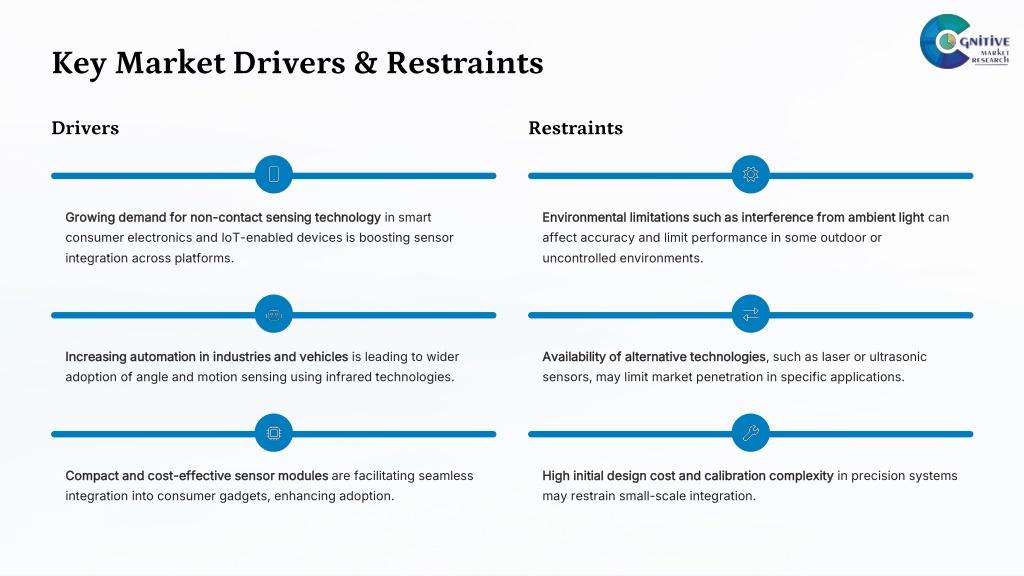 COGNITIVE MARKET RESEARCH

Key Market Drivers & Restraints

Drivers

Growing demand for non-contact sensing technology in smart consumer electronics and IoT-enabled devices is boosting sensor integration across platforms.

Increasing automation in industries and vehicles is leading to wider adoption of angle and motion sensing using infrared technologies.

Compact and cost-effective sensor modules are facilitating seamless integration into consumer gadgets, enhancing adoption.

Restraints

Environmental limitations such as interference from ambient light can affect accuracy and limit performance in some outdoor or uncontrolled environments.

Availability of alternative technologies, such as laser or ultrasonic sensors, may limit market penetration in specific applications.

High initial design cost and calibration complexity in precision systems may restrain small-scale integration.